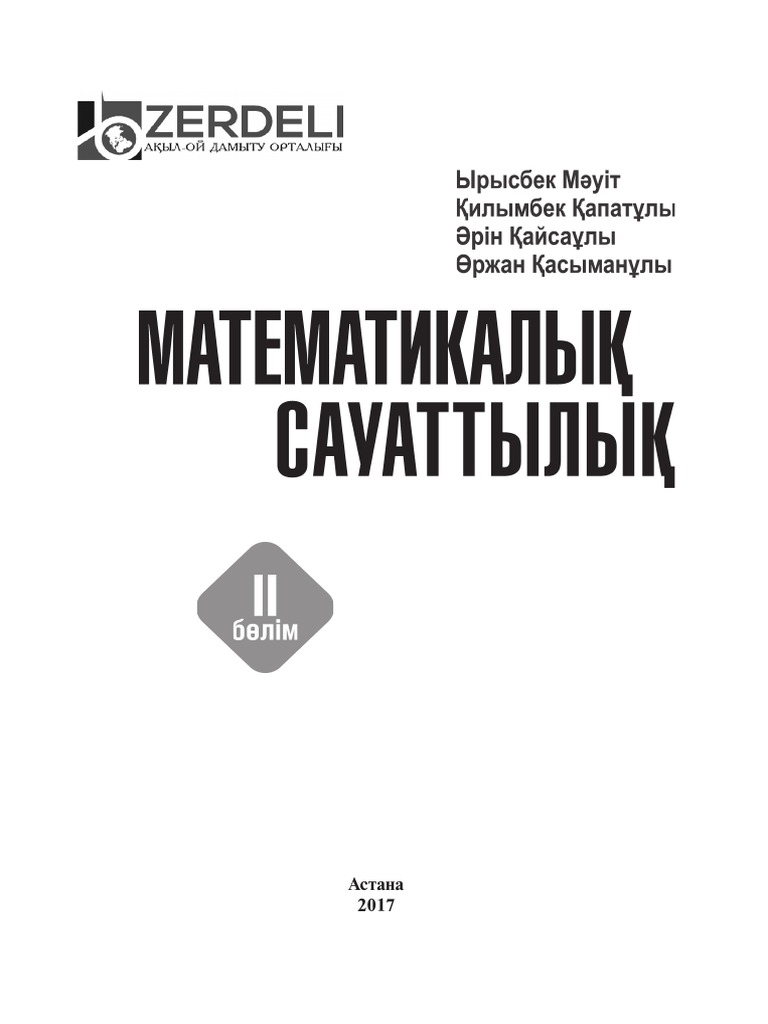 ZERDELI
АҚЫЛ-ОЙ ДАМЫТУ ОРТАЛЫҒЫ

Ырысбек Мәуіт
Қилымбек Қапатұлы
Әрін Қайсаұлы
Өржан Қасыманұлы

МАТЕМАТИКАЛЫҚ
САУАТТЫЛЫҚ

II
бөлім

Астана
2017